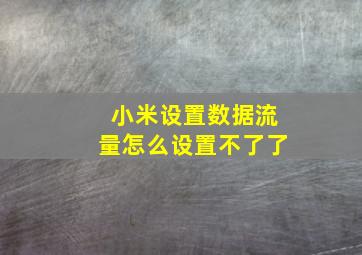 小米设置数据流量怎么设置不了了